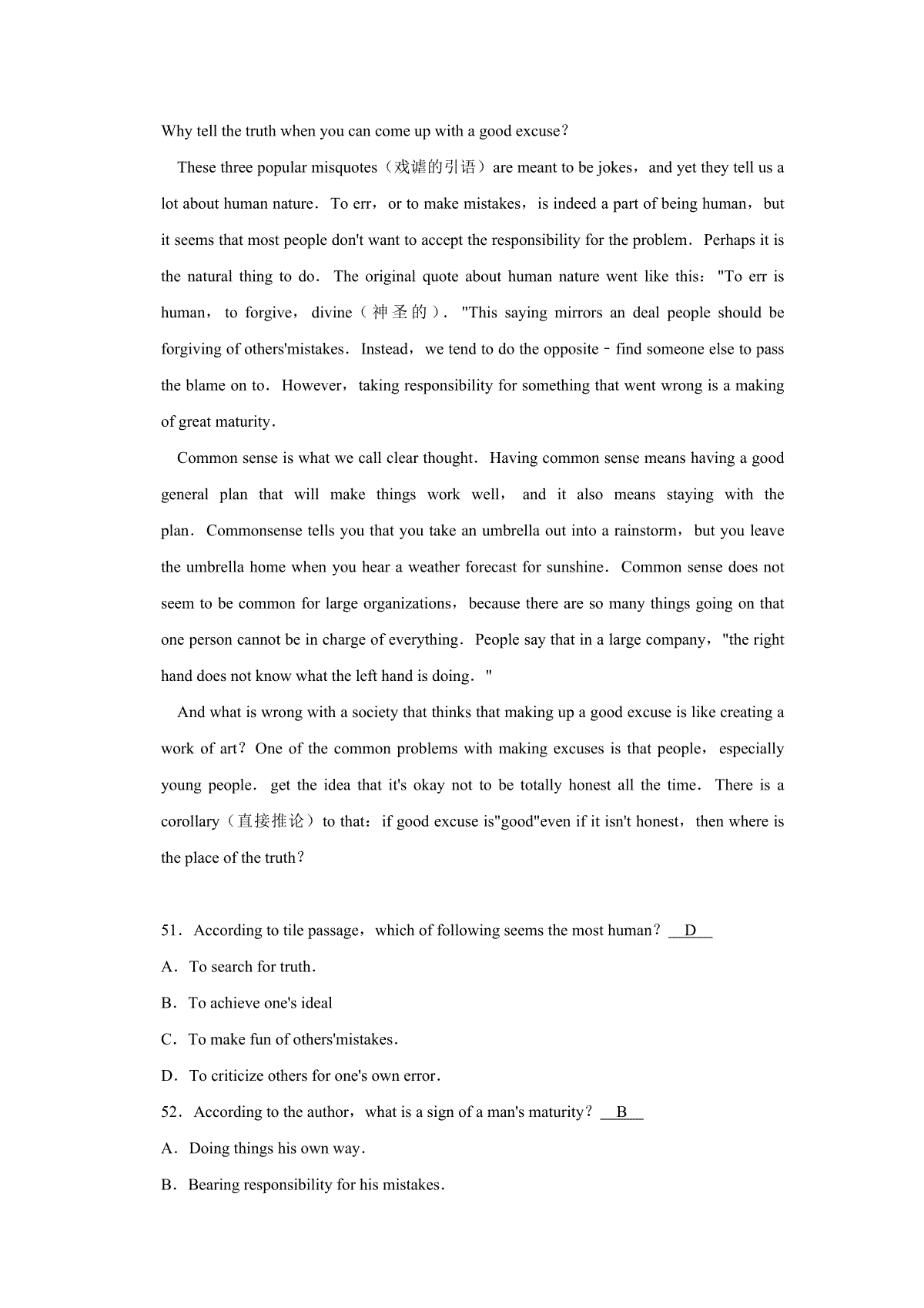 Why tell the truth when you can come up with a good excuse？

These three popular misquotes（戏谑的引语）are meant to be jokes，and yet they tell us a lot about human nature．To err，or to make mistakes，is indeed a part of being human，but it seems that most people don't want to accept the responsibility for the problem．Perhaps it is the natural thing to do．The original quote about human nature went like this："To err is human，to forgive，divine（神圣的）．"This saying mirrors an deal people should be forgiving of others'mistakes．Instead，we tend to do the opposite﹣find someone else to pass the blame on to．However，taking responsibility for something that went wrong is a making of great maturity．

Common sense is what we call clear thought．Having common sense means having a good general plan that will make things work well，and it also means staying with the plan．Commonsense tells you that you take an umbrella out into a rainstorm，but you leave the umbrella home when you hear a weather forecast for sunshine．Common sense does not seem to be common for large organizations，because there are so many things going on that one person cannot be in charge of everything．People say that in a large company，"the right hand does not know what the left hand is doing．"

And what is wrong with a society that thinks that making up a good excuse is like creating a work of art？One of the common problems with making excuses is that people，especially young people．get the idea that it's okay not to be totally honest all the time．There is a corollary（直接推论）to that：if good excuse is"good"even if it isn't honest，then where is the place of the truth？

51．According to tile passage，which of following seems the most human？ D

A．To search for truth．

B．To achieve one's ideal

C．To make fun of others'mistakes．

D．To criticize others for one's own error．

52．According to the author，what is a sign of a man's maturity？ B

A．Doing things his own way．

B．Bearing responsibility for his mistakes．